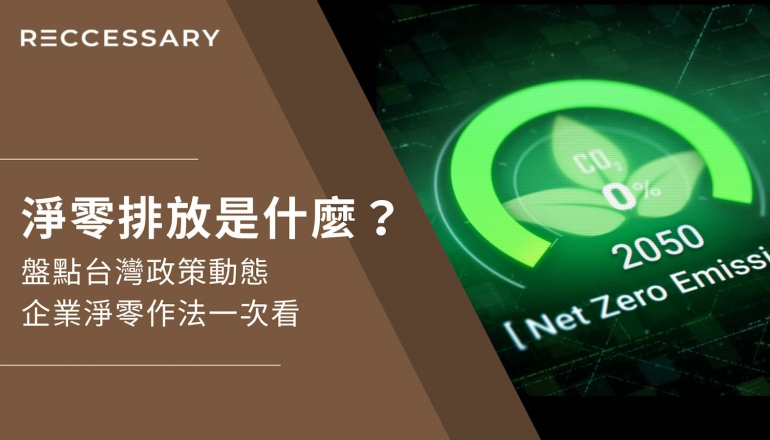 RECCESSARY

淨零排放是什麼？
盤點台灣政策動態
企業淨零作法一次看

$CO_2$
0%
2050
[ Net Zero Emissi